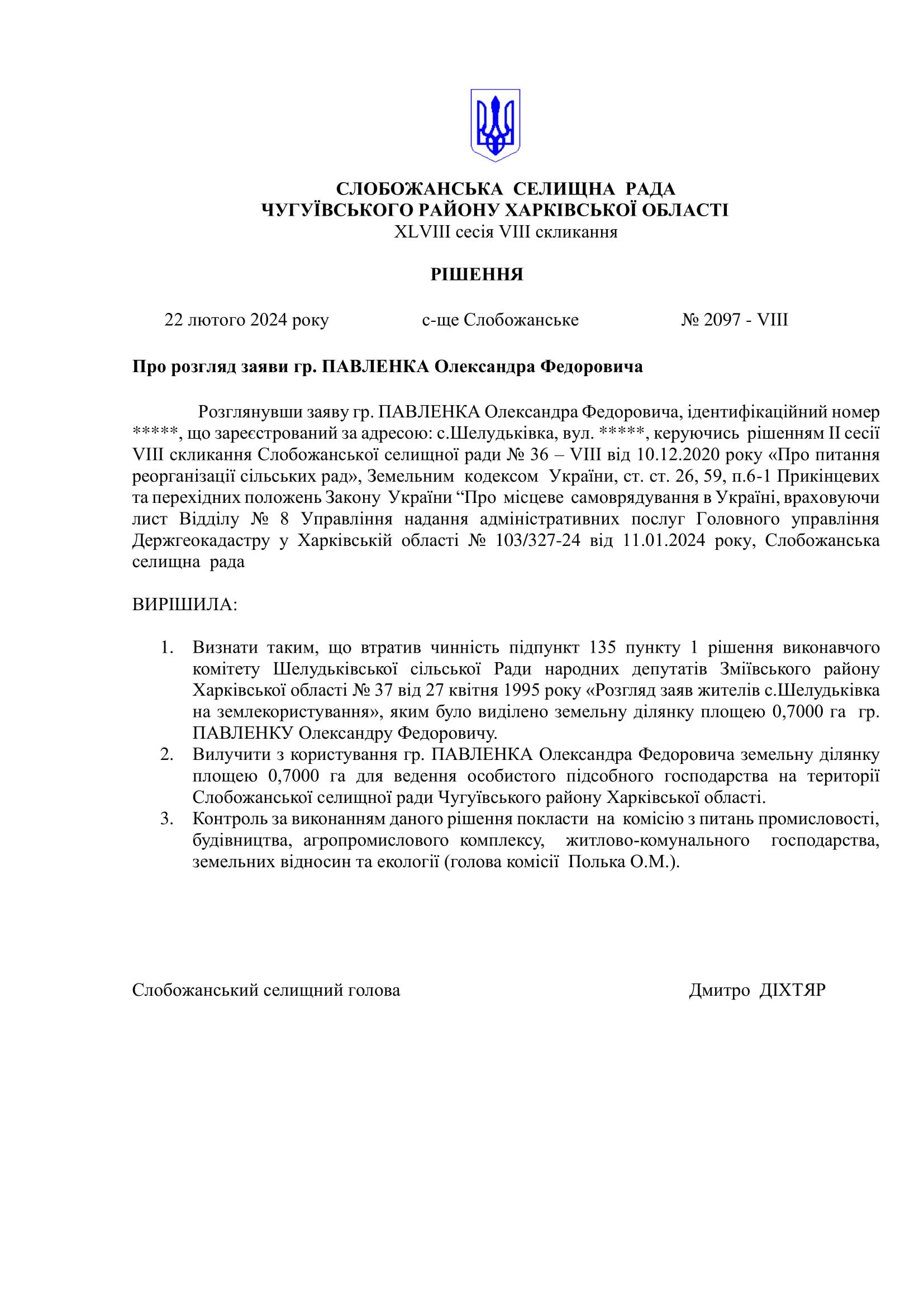 СЛОБОЖАНСЬКА СЕЛИЩНА РАДА
ЧУГУЇВСЬКОГО РАЙОНУ ХАРКІВСЬКОЇ ОБЛАСТІ
XLVIII сесія VIII скликання

РІШЕННЯ

22 лютого 2024 року с-ще Слобожанське № 2097 - VIII

Про розгляд заяви гр. ПАВЛЕНКА Олександра Федоровича

Розглянувши заяву гр. ПАВЛЕНКА Олександра Федоровича, ідентифікаційний номер *****, що зареєстрований за адресою: с.Шелудьківка, вул. *****, керуючись рішенням II сесії VIII скликання Слобожанської селищної ради № 36 – VIII від 10.12.2020 року «Про питання реорганізації сільських рад», Земельним кодексом України, ст. ст. 26, 59, п.6-1 Прикінцевих та перехідних положень Закону України “Про місцеве самоврядування в Україні, враховуючи лист Відділу № 8 Управління надання адміністративних послуг Головного управління Держгеокадастру у Харківській області № 103/327-24 від 11.01.2024 року, Слобожанська селищна рада

ВИРІШИЛА:

1. Визнати таким, що втратив чинність підпункт 135 пункту 1 рішення виконавчого комітету Шелудьківської сільської Ради народних депутатів Зміївського району Харківської області № 37 від 27 квітня 1995 року «Розгляд заяв жителів с.Шелудьківка на землекористування», яким було виділено земельну ділянку площею 0,7000 га гр. ПАВЛЕНКУ Олександру Федоровичу.
2. Вилучити з користування гр. ПАВЛЕНКА Олександра Федоровича земельну ділянку площею 0,7000 га для ведення особистого підсобного господарства на території Слобожанської селищної ради Чугуївського району Харківської області.
3. Контроль за виконанням даного рішення покласти на комісію з питань промисловості, будівництва, агропромислового комплексу, житлово-комунального господарства, земельних відносин та екології (голова комісії Полька О.М.).

Слобожанський селищний голова Дмитро ДІХТЯР